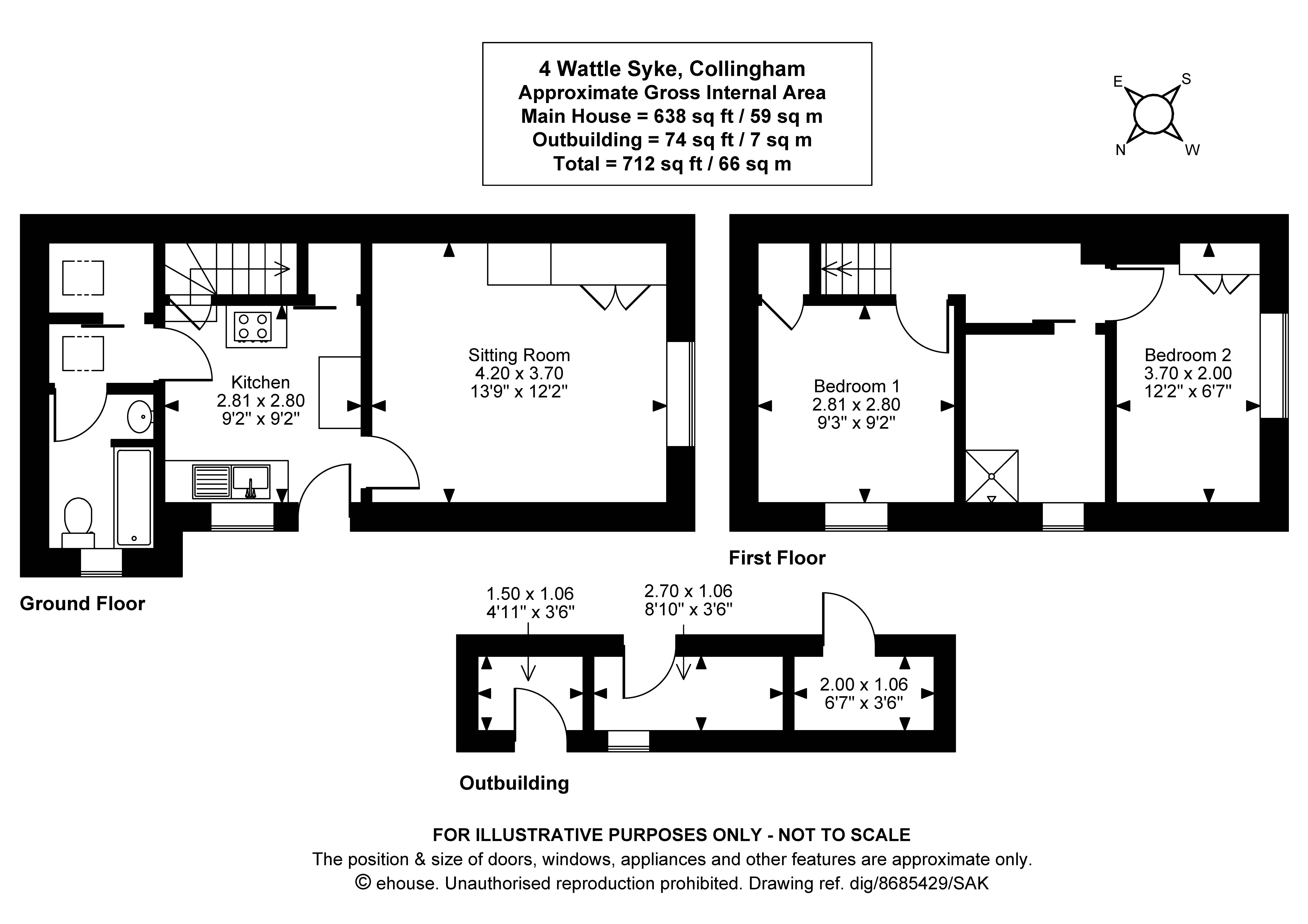 4 Wattle Syke, Collingham
Approximate Gross Internal Area
Main House = 638 sq ft / 59 sq m
Outbuilding = 74 sq ft / 7 sq m
Total = 712 sq ft / 66 sq m

E S N W

Kitchen
2.81 x 2.80
9'2" x 9'2"

Sitting Room
4.20 x 3.70
13'9" x 12'2"

Ground Floor

Bedroom 1
2.81 x 2.80
9'3" x 9'2"

Bedroom 2
3.70 x 2.00
12'2" x 6'7"

First Floor

1.50 x 1.06
4'11" x 3'6"

2.70 x 1.06
8'10" x 3'6"

2.00 x 1.06
6'7" x 3'6"

Outbuilding

FOR ILLUSTRATIVE PURPOSES ONLY - NOT TO SCALE
The position & size of doors, windows, appliances and other features are approximate only.
© ehouse. Unauthorised reproduction prohibited. Drawing ref. dig/8685429/SAK